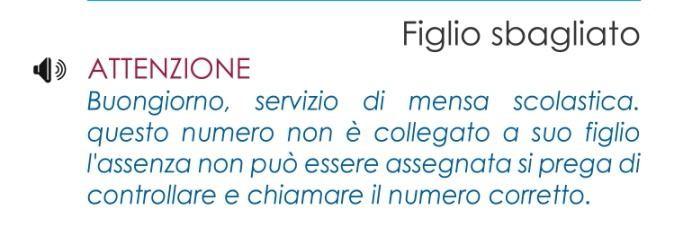 Figlio sbagliato

ATTENZIONE

Buongiorno, servizio di mensa scolastica. questo numero non è collegato a suo figlio l'assenza non può essere assegnata si prega di controllare e chiamare il numero corretto.